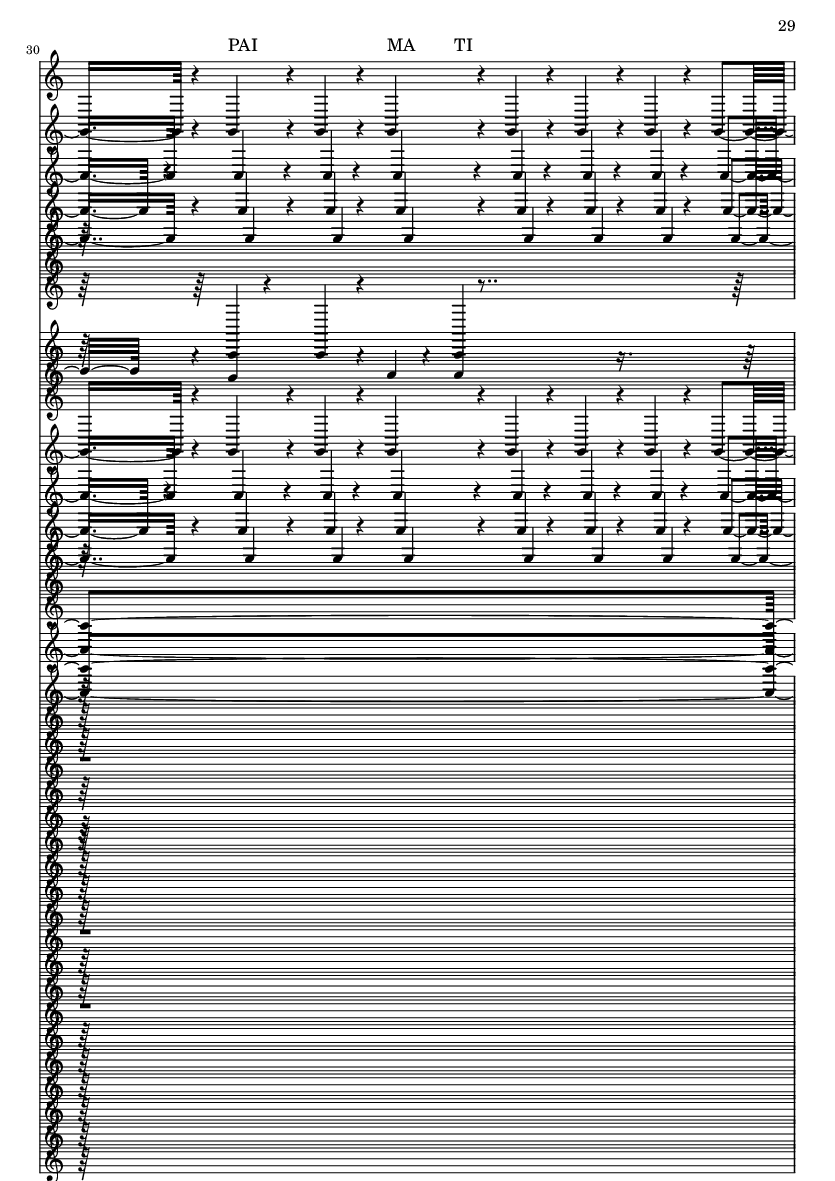 29

30

PAI MA TI